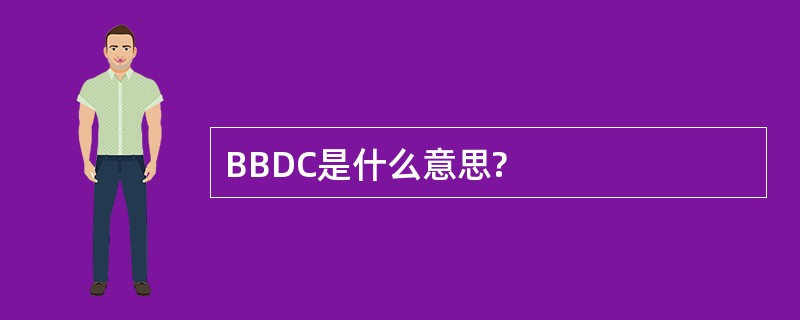 BBDC是什么意思?